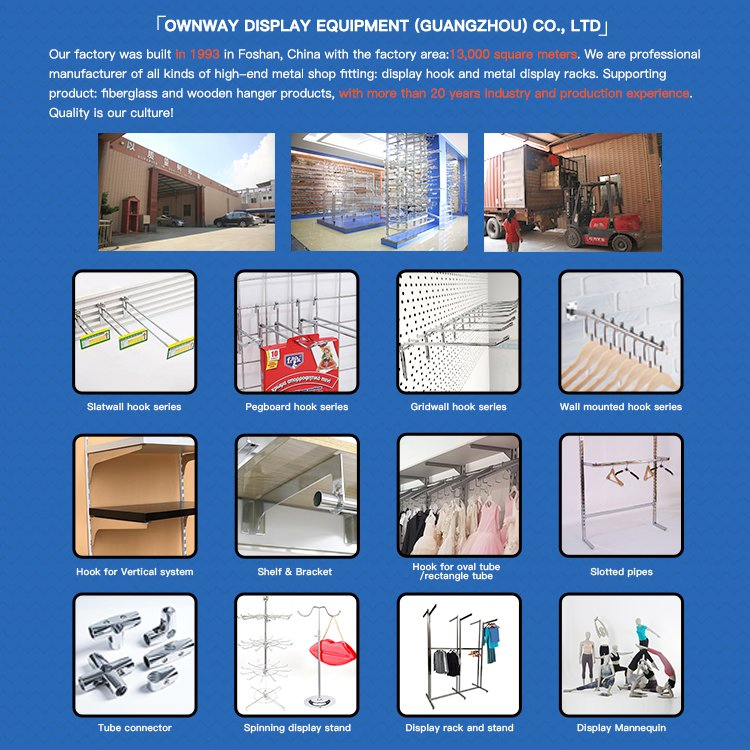 「OWNWAY DISPLAY EQUIPMENT (GUANGZHOU) CO., LTD」

Our factory was built in 1993 in Foshan, China with the factory area:13,000 square meters. We are professional manufacturer of all kinds of high-end metal shop fitting: display hook and metal display racks. Supporting product: fiberglass and wooden hanger products, with more than 20 years industry and production experience. Quality is our culture!

Slatwall hook series

Pegboard hook series

Gridwall hook series

Wall mounted hook series

Hook for Vertical system

Shelf & Bracket

Hook for oval tube /rectangle tube

Slotted pipes

Tube connector

Spinning display stand

Display rack and stand

Display Mannequin